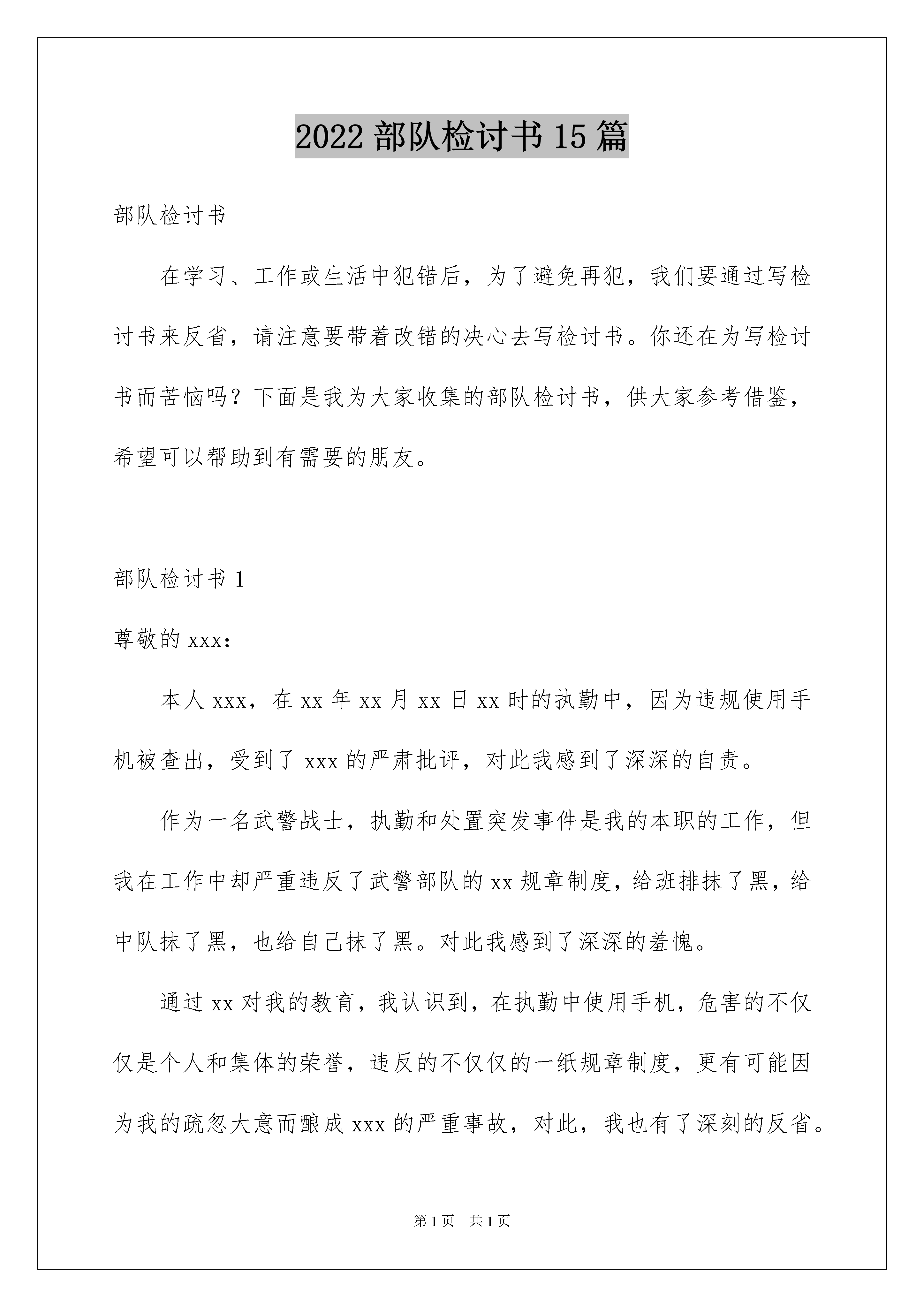 2022部队检讨书15篇

部队检讨书

在学习、工作或生活中犯错后，为了避免再犯，我们要通过写检讨书来反省，请注意要带着改错的决心去写检讨书。你还在为写检讨书而苦恼吗？下面是我为大家收集的部队检讨书，供大家参考借鉴，希望可以帮助到有需要的朋友。

部队检讨书1

尊敬的xxx：

本人xxx，在xx年xx月xx日xx时的执勤中，因为违规使用手机被查出，受到了xxx的严肃批评，对此我感到了深深的自责。

作为一名武警战士，执勤和处置突发事件是我的本职的工作，但我在工作中却严重违反了武警部队的xx规章制度，给班排抹了黑，给中队抹了黑，也给自己抹了黑。对此我感到了深深的羞愧。

通过xx对我的教育，我认识到，在执勤中使用手机，危害的不仅仅是个人和集体的荣誉，违反的不仅仅的一纸规章制度，更有可能因为我的疏忽大意而酿成xxx的严重事故，对此，我也有了深刻的反省。

第1页 共1页